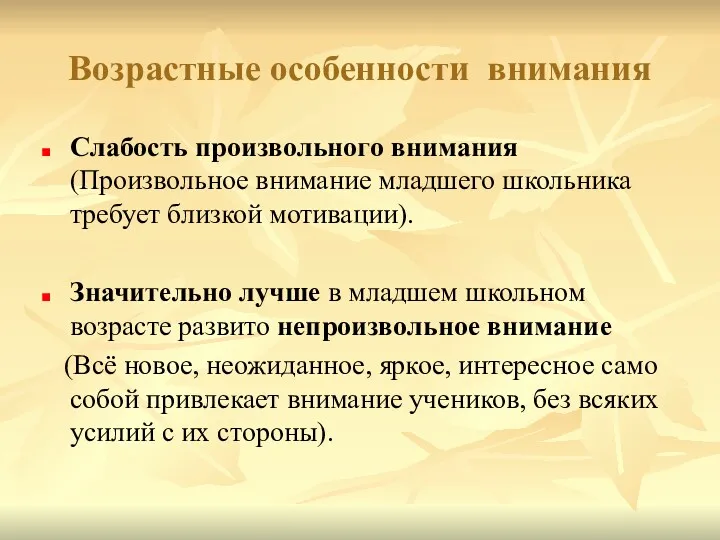 Возрастные особенности внимания

Слабость произвольного внимания (Произвольное внимание младшего школьника требует близкой мотивации).

Значительно лучше в младшем школьном возрасте развито непроизвольное внимание
(Всё новое, неожиданное, яркое, интересное само собой привлекает внимание учеников, без всяких усилий с их стороны).